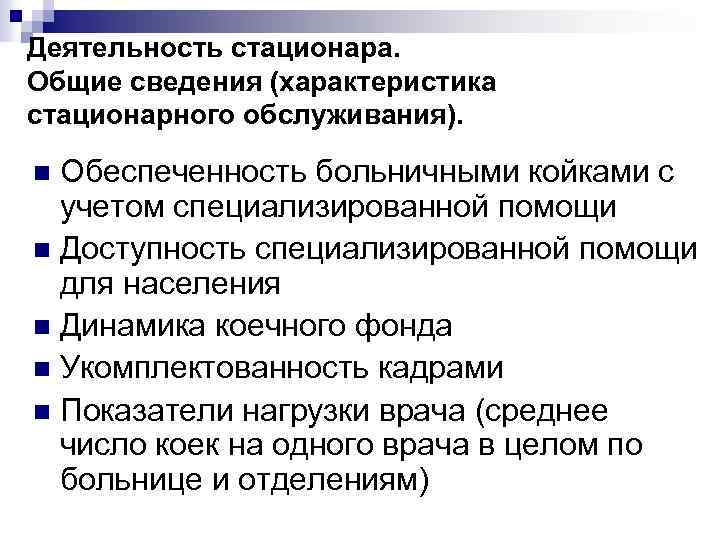 Деятельность стационара.
Общие сведения (характеристика стационарного обслуживания).

• Обеспеченность больничными койками с учетом специализированной помощи
• Доступность специализированной помощи для населения
• Динамика коечного фонда
• Укомплектованность кадрами
• Показатели нагрузки врача (среднее число коек на одного врача в целом по больнице и отделениям)